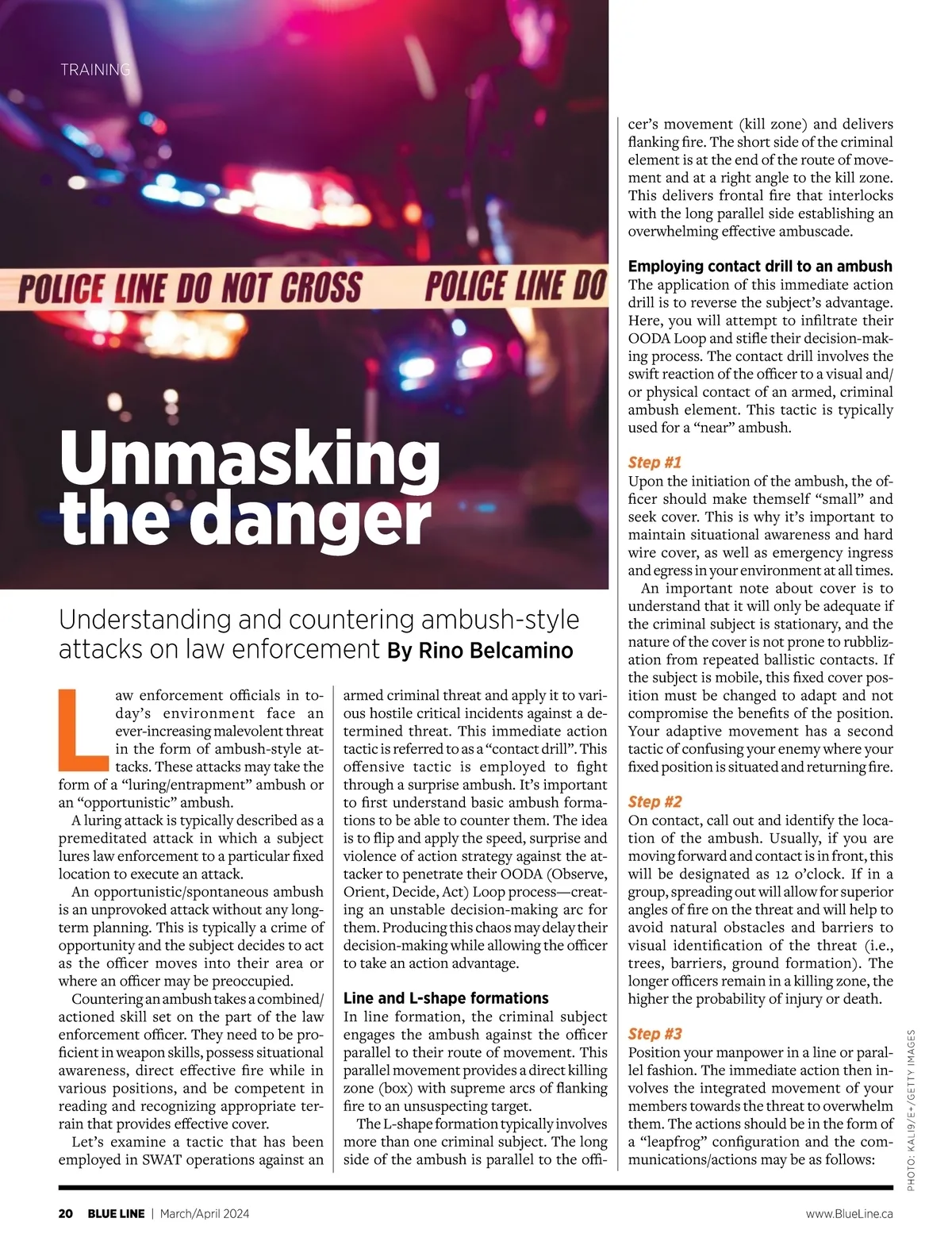 TRAINING

POLICE LINE DO NOT CROSS POLICE LINE DO

Unmasking the danger

Understanding and countering ambush-style attacks on law enforcement By Rino Belcamino

Law enforcement officials in today's environment face an ever-increasing malevolent threat in the form of ambush-style attacks. These attacks may take the form of a "luring/entrapment" ambush or an "opportunistic" ambush.

A luring attack is typically described as a premeditated attack in which a subject lures law enforcement to a particular fixed location to execute an attack.

An opportunistic/spontaneous ambush is an unprovoked attack without any long-term planning. This is typically a crime of opportunity and the subject decides to act as the officer moves into their area or where an officer may be preoccupied.

Countering an ambush takes a combined/actioned skill set on the part of the law enforcement officer. They need to be proficient in weapon skills, possess situational awareness, direct effective fire while in various positions, and be competent in reading and recognizing appropriate terrain that provides effective cover.

Let's examine a tactic that has been employed in SWAT operations against an armed criminal threat and apply it to various hostile critical incidents against a determined threat. This immediate action tactic is referred to as a "contact drill". This offensive tactic is employed to fight through a surprise ambush. It's important to first understand basic ambush formations to be able to counter them. The idea is to flip and apply the speed, surprise and violence of action strategy against the attacker to penetrate their OODA (Observe, Orient, Decide, Act) Loop process—creating an unstable decision-making arc for them. Producing this chaos may delay their decision-making while allowing the officer to take an action advantage.

Line and L-shape formations
In line formation, the criminal subject engages the ambush against the officer parallel to their route of movement. This parallel movement provides a direct killing zone (box) with supreme arcs of flanking fire to an unsuspecting target.

The L-shape formation typically involves more than one criminal subject. The long side of the ambush is parallel to the officer's movement (kill zone) and delivers flanking fire. The short side of the criminal element is at the end of the route of movement and at a right angle to the kill zone. This delivers frontal fire that interlocks with the long parallel side establishing an overwhelming effective ambuscade.

Employing contact drill to an ambush
The application of this immediate action drill is to reverse the subject's advantage. Here, you will attempt to infiltrate their OODA Loop and stifle their decision-making process. The contact drill involves the swift reaction of the officer to a visual and/or physical contact of an armed, criminal ambush element. This tactic is typically used for a "near" ambush.

Step #1
Upon the initiation of the ambush, the officer should make themself "small" and seek cover. This is why it's important to maintain situational awareness and hard wire cover, as well as emergency ingress and egress in your environment at all times.

An important note about cover is to understand that it will only be adequate if the criminal subject is stationary, and the nature of the cover is not prone to rubblization from repeated ballistic contacts. If the subject is mobile, this fixed cover position must be changed to adapt and not compromise the benefits of the position. Your adaptive movement has a second tactic of confusing your enemy where your fixed position is situated and returning fire.

Step #2
On contact, call out and identify the location of the ambush. Usually, if you are moving forward and contact is in front, this will be designated as 12 o'clock. If in a group, spreading out will allow for superior angles of fire on the threat and will help to avoid natural obstacles and barriers to visual identification of the threat (i.e., trees, barriers, ground formation). The longer officers remain in a killing zone, the higher the probability of injury or death.

Step #3
Position your manpower in a line or parallel fashion. The immediate action then involves the integrated movement of your members towards the threat to overwhelm them. The actions should be in the form of a "leapfrog" configuration and the communications/actions may be as follows:

PHOTO: KALI9/E+/GETTY IMAGES

20 BLUE LINE | March/April 2024 www.BlueLine.ca